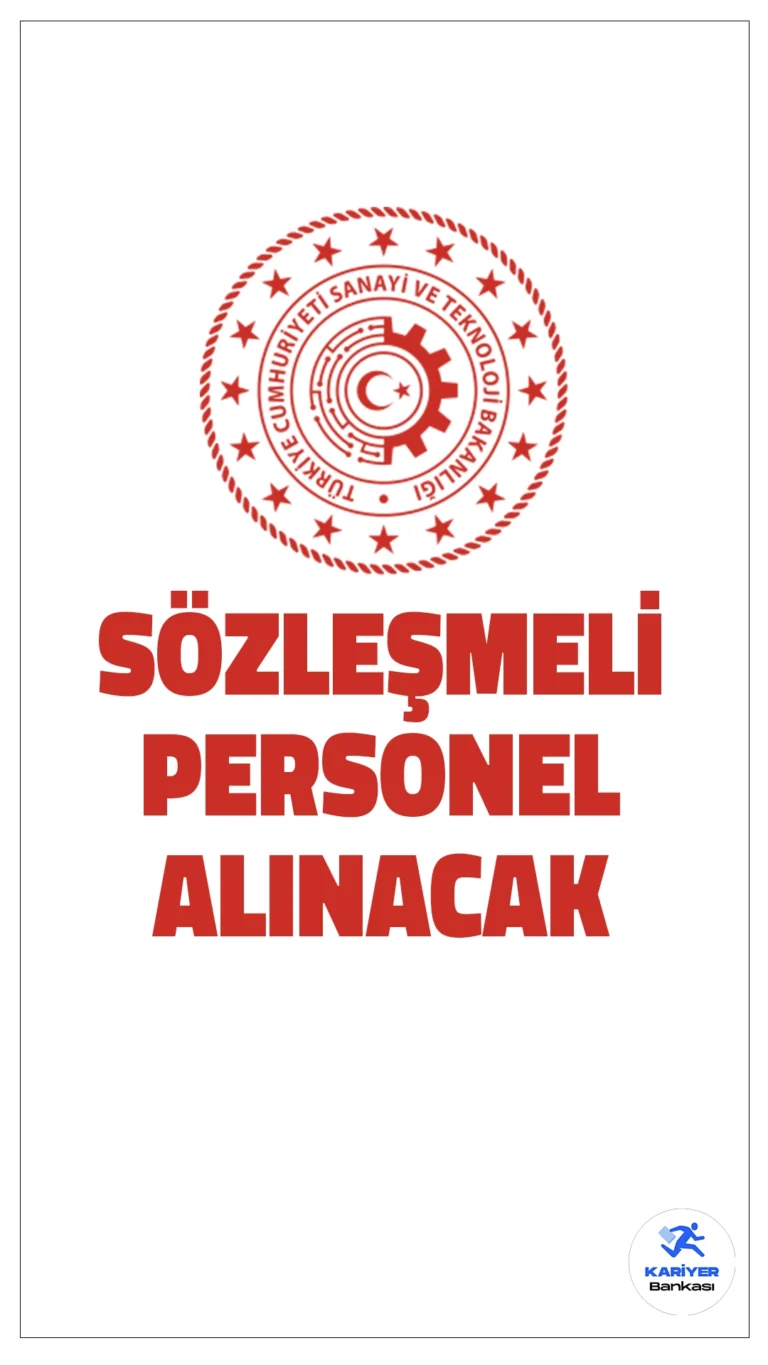 TÜRKİYE CUMHURİYETİ SANAYİ VE TEKNOLOJİ BAKANLIĞI

SÖZLEŞMELİ PERSONEL ALINACAK

KARİYER Bankası